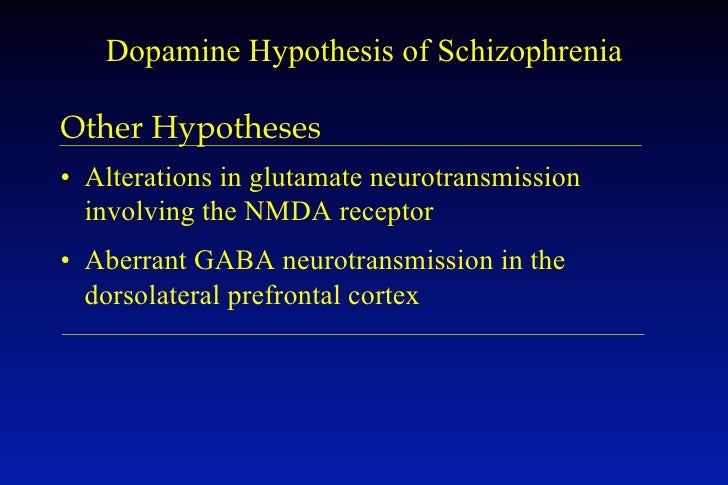 Dopamine Hypothesis of Schizophrenia

Other Hypotheses

• Alterations in glutamate neurotransmission involving the NMDA receptor

• Aberrant GABA neurotransmission in the dorsolateral prefrontal cortex